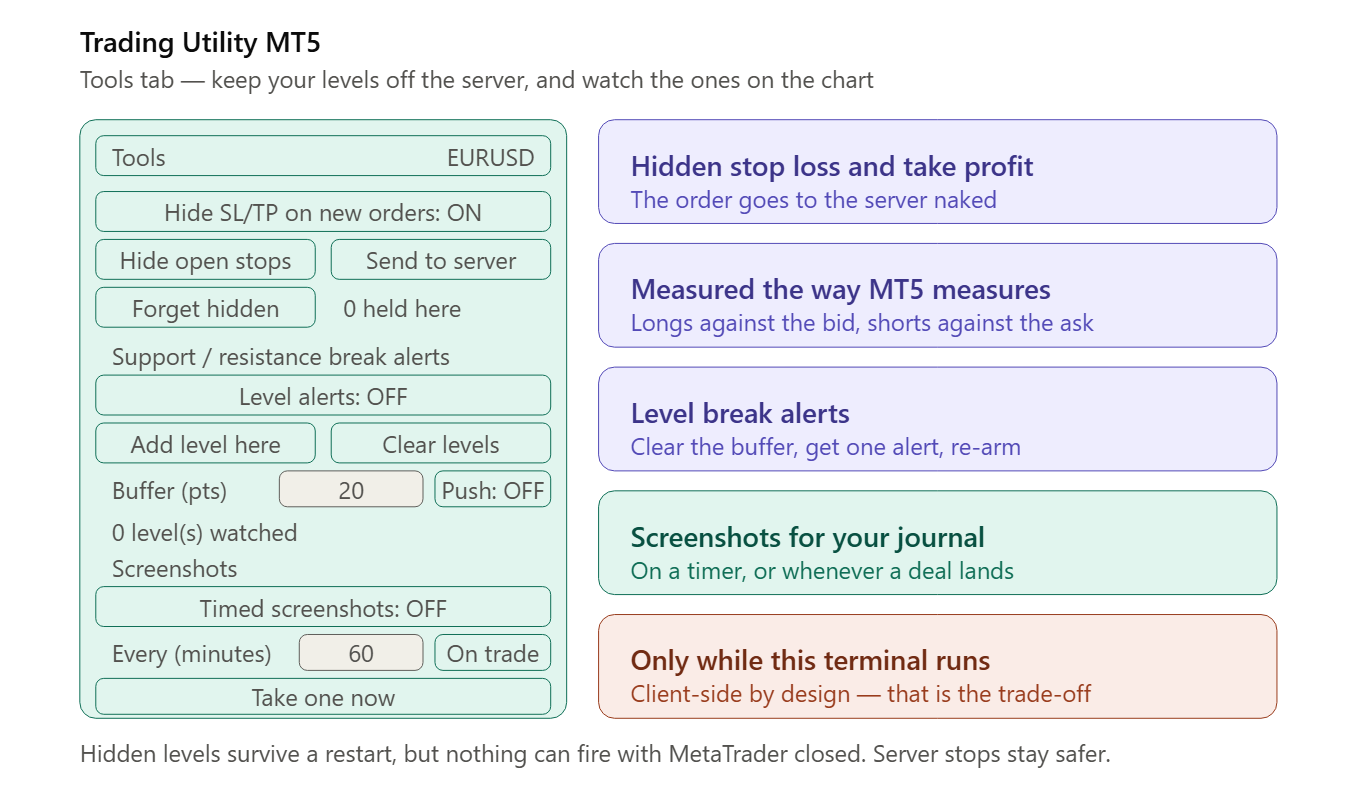 Trading Utility MT5
Tools tab — keep your levels off the server, and watch the ones on the chart

Tools EURUSD
Hide SL/TP on new orders: ON
Hide open stops
Send to server
Forget hidden
0 held here
Support / resistance break alerts
Level alerts: OFF
Add level here
Clear levels
Buffer (pts)
20
Push: OFF
0 level(s) watched
Screenshots
Timed screenshots: OFF
Every (minutes)
60
On trade
Take one now

Hidden stop loss and take profit
The order goes to the server naked

Measured the way MT5 measures
Longs against the bid, shorts against the ask

Level break alerts
Clear the buffer, get one alert, re-arm

Screenshots for your journal
On a timer, or whenever a deal lands

Only while this terminal runs
Client-side by design — that is the trade-off

Hidden levels survive a restart, but nothing can fire with MetaTrader closed. Server stops stay safer.